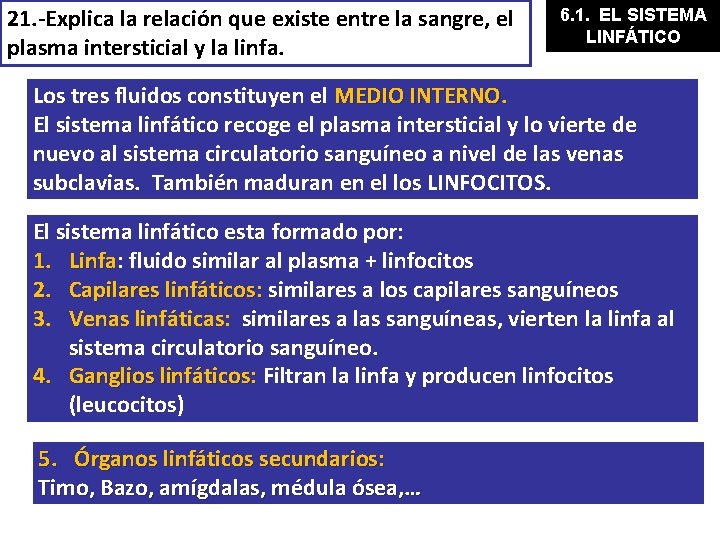 21.-Explica la relación que existe entre la sangre, el plasma intersticial y la linfa.

6.1. EL SISTEMA LINFÁTICO

Los tres fluidos constituyen el MEDIO INTERNO.
El sistema linfático recoge el plasma intersticial y lo vierte de nuevo al sistema circulatorio sanguíneo a nivel de las venas subclavias. También maduran en el los LINFOCITOS.

El sistema linfático esta formado por:
1. Linfa: fluido similar al plasma + linfocitos
2. Capilares linfáticos: similares a los capilares sanguíneos
3. Venas linfáticas: similares a las sanguíneas, vierten la linfa al sistema circulatorio sanguíneo.
4. Ganglios linfáticos: Filtran la linfa y producen linfocitos (leucocitos)

5. Órganos linfáticos secundarios:
Timo, Bazo, amígdalas, médula ósea,...